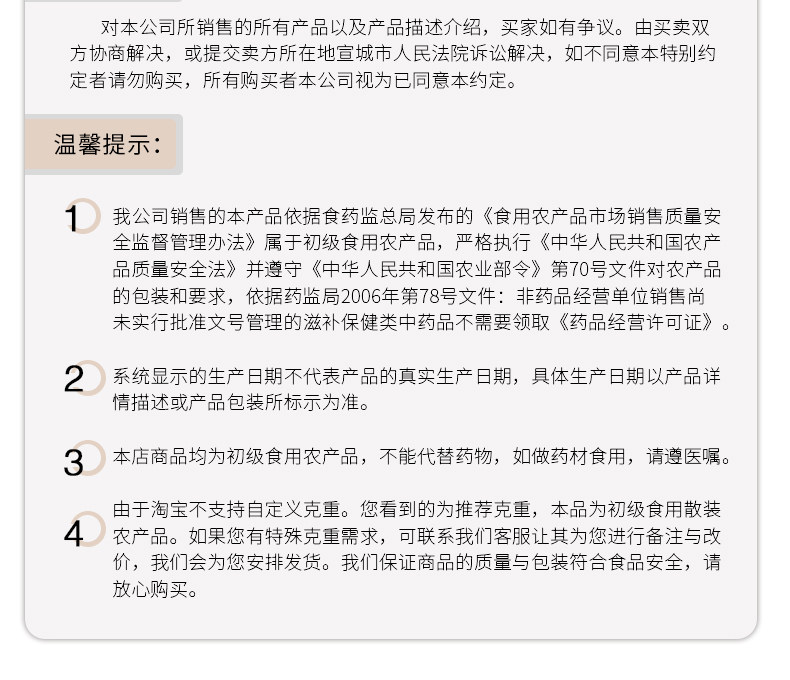 对本公司所销售的所有产品以及产品描述介绍，买家如有争议。由买卖双方协商解决，或提交卖方所在地宣城市人民法院诉讼解决，如不同意本特别约定者请勿购买，所有购买者本公司视为已同意本约定。

温馨提示：

1 我公司销售的本产品依据食药监总局发布的《食用农产品市场销售质量安全监督管理办法》属于初级食用农产品，严格执行《中华人民共和国农产品质量安全法》并遵守《中华人民共和国农业部令》第70号文件对农产品的包装和要求，依据药监局2006年第78号文件：非药品经营单位销售尚未实行批准文号管理的滋补保健类中药品不需要领取《药品经营许可证》。

2 系统显示的生产日期不代表产品的真实生产日期，具体生产日期以产品详情描述或产品包装所标示为准。

3 本店商品均为初级食用农产品，不能代替药物，如做药材食用，请遵医嘱。

4 由于淘宝不支持自定义克重。您看到的为推荐克重，本品为初级食用散装农产品。如果您有特殊克重需求，可联系我们客服让其为您进行备注与改价，我们会为您安排发货。我们保证商品的质量与包装符合食品安全，请放心购买。